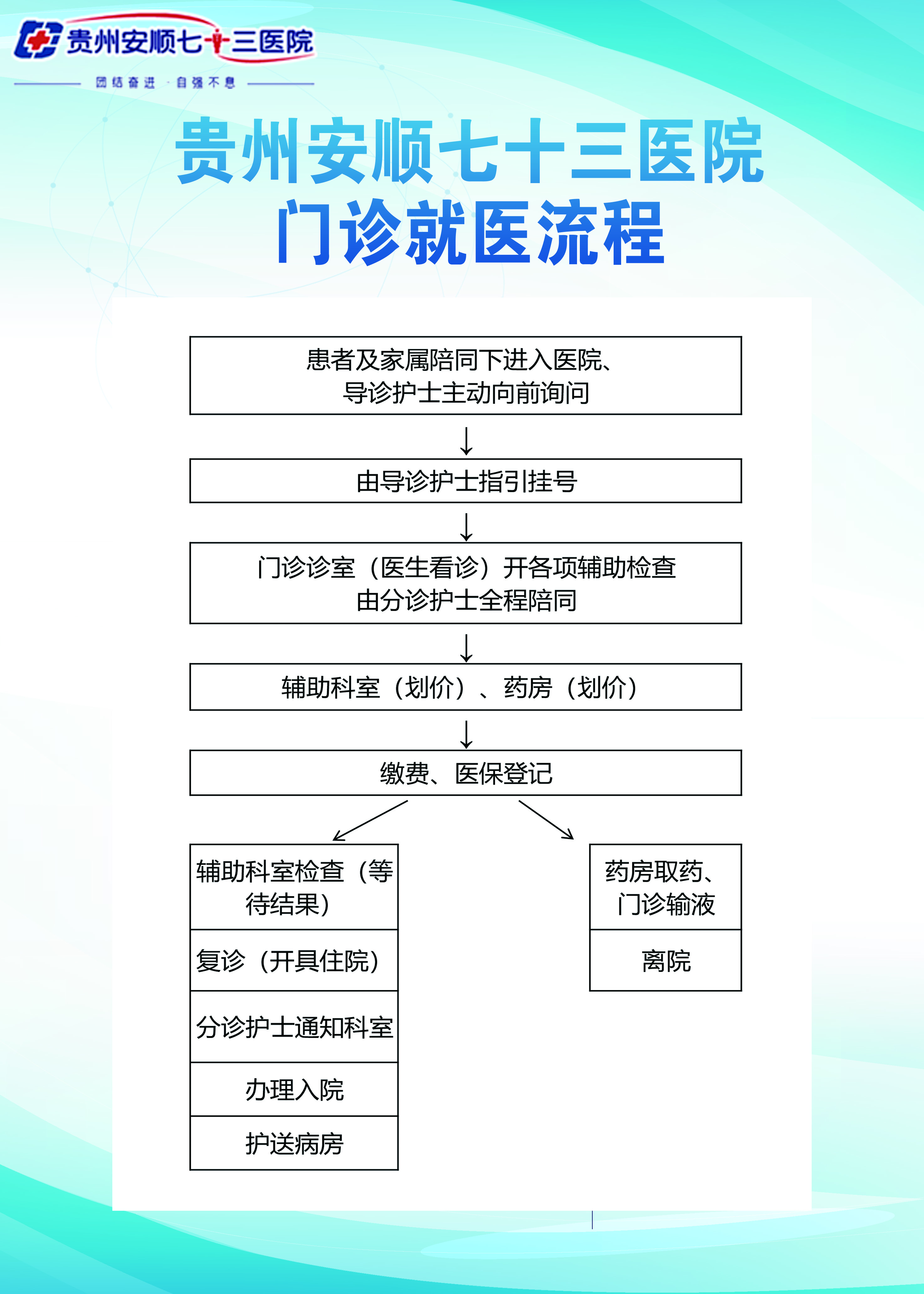 贵州安顺七十三医院

团结奋进 · 自强不息

贵州安顺七十三医院
门诊就医流程

患者及家属陪同下进入医院、
导诊护士主动向前询问

由导诊护士指引挂号

门诊诊室（医生看诊）开各项辅助检查
由分诊护士全程陪同

辅助科室（划价）、药房（划价）

缴费、医保登记

辅助科室检查（等待结果）

复诊（开具住院）

分诊护士通知科室

办理入院

护送病房

药房取药、
门诊输液

离院